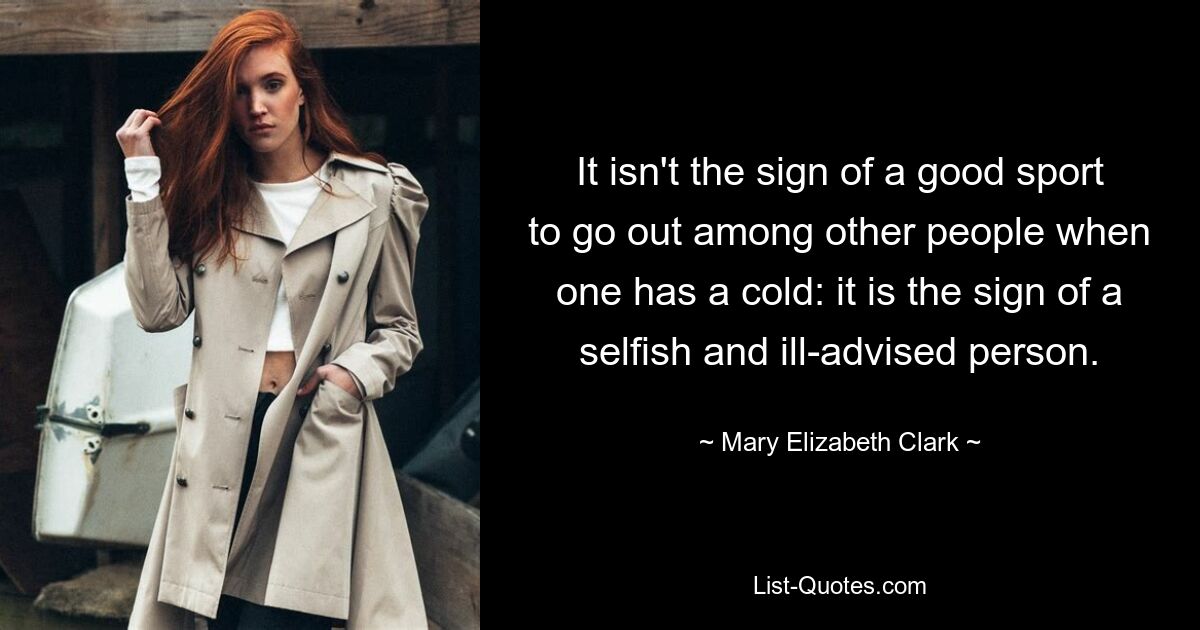 It isn't the sign of a good sport to go out among other people when one has a cold: it is the sign of a selfish and ill-advised person.

~ Mary Elizabeth Clark ~

List-Quotes.com